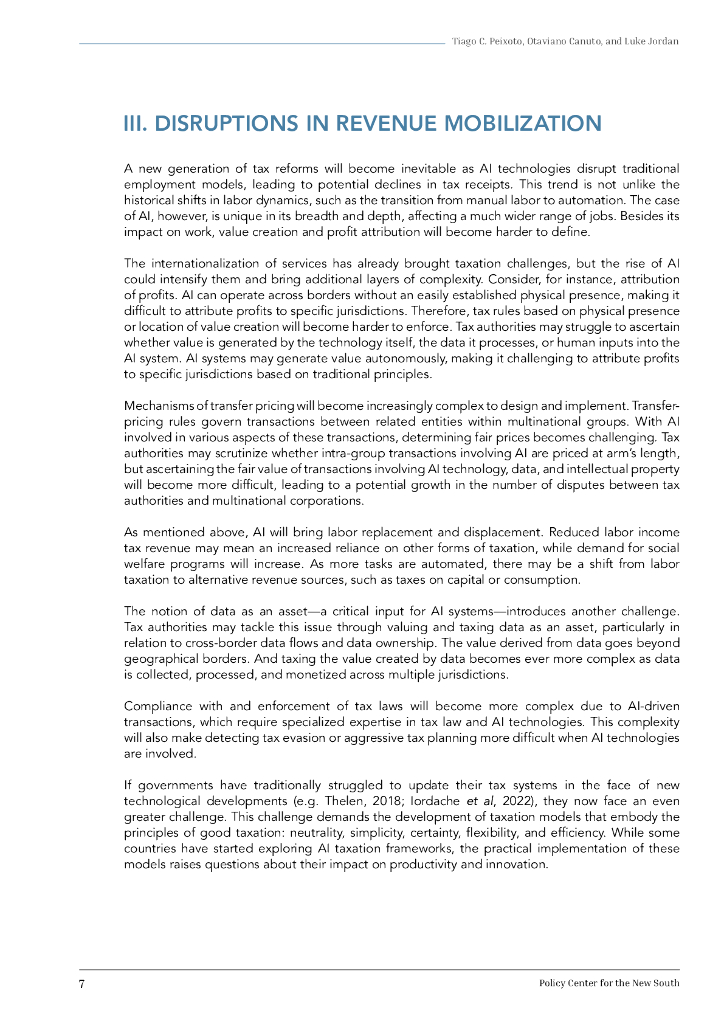 Tiago C. Peixoto, Otaviano Canuto, and Luke Jordan

III. DISRUPTIONS IN REVENUE MOBILIZATION

A new generation of tax reforms will become inevitable as AI technologies disrupt traditional employment models, leading to potential declines in tax receipts. This trend is not unlike the historical shifts in labor dynamics, such as the transition from manual labor to automation. The case of AI, however, is unique in its breadth and depth, affecting a much wider range of jobs. Besides its impact on work, value creation and profit attribution will become harder to define.

The internationalization of services has already brought taxation challenges, but the rise of AI could intensify them and bring additional layers of complexity. Consider, for instance, attribution of profits. AI can operate across borders without an easily established physical presence, making it difficult to attribute profits to specific jurisdictions. Therefore, tax rules based on physical presence or location of value creation will become harder to enforce. Tax authorities may struggle to ascertain whether value is generated by the technology itself, the data it processes, or human inputs into the AI system. AI systems may generate value autonomously, making it challenging to attribute profits to specific jurisdictions based on traditional principles.

Mechanisms of transfer pricing will become increasingly complex to design and implement. Transfer-pricing rules govern transactions between related entities within multinational groups. With AI involved in various aspects of these transactions, determining fair prices becomes challenging. Tax authorities may scrutinize whether intra-group transactions involving AI are priced at arm's length, but ascertaining the fair value of transactions involving AI technology, data, and intellectual property will become more difficult, leading to a potential growth in the number of disputes between tax authorities and multinational corporations.

As mentioned above, AI will bring labor replacement and displacement. Reduced labor income tax revenue may mean an increased reliance on other forms of taxation, while demand for social welfare programs will increase. As more tasks are automated, there may be a shift from labor taxation to alternative revenue sources, such as taxes on capital or consumption.

The notion of data as an asset—a critical input for AI systems—introduces another challenge. Tax authorities may tackle this issue through valuing and taxing data as an asset, particularly in relation to cross-border data flows and data ownership. The value derived from data goes beyond geographical borders. And taxing the value created by data becomes ever more complex as data is collected, processed, and monetized across multiple jurisdictions.

Compliance with and enforcement of tax laws will become more complex due to AI-driven transactions, which require specialized expertise in tax law and AI technologies. This complexity will also make detecting tax evasion or aggressive tax planning more difficult when AI technologies are involved.

If governments have traditionally struggled to update their tax systems in the face of new technological developments (e.g. Thelen, 2018; Iordache et al, 2022), they now face an even greater challenge. This challenge demands the development of taxation models that embody the principles of good taxation: neutrality, simplicity, certainty, flexibility, and efficiency. While some countries have started exploring AI taxation frameworks, the practical implementation of these models raises questions about their impact on productivity and innovation.

7

Policy Center for the New South